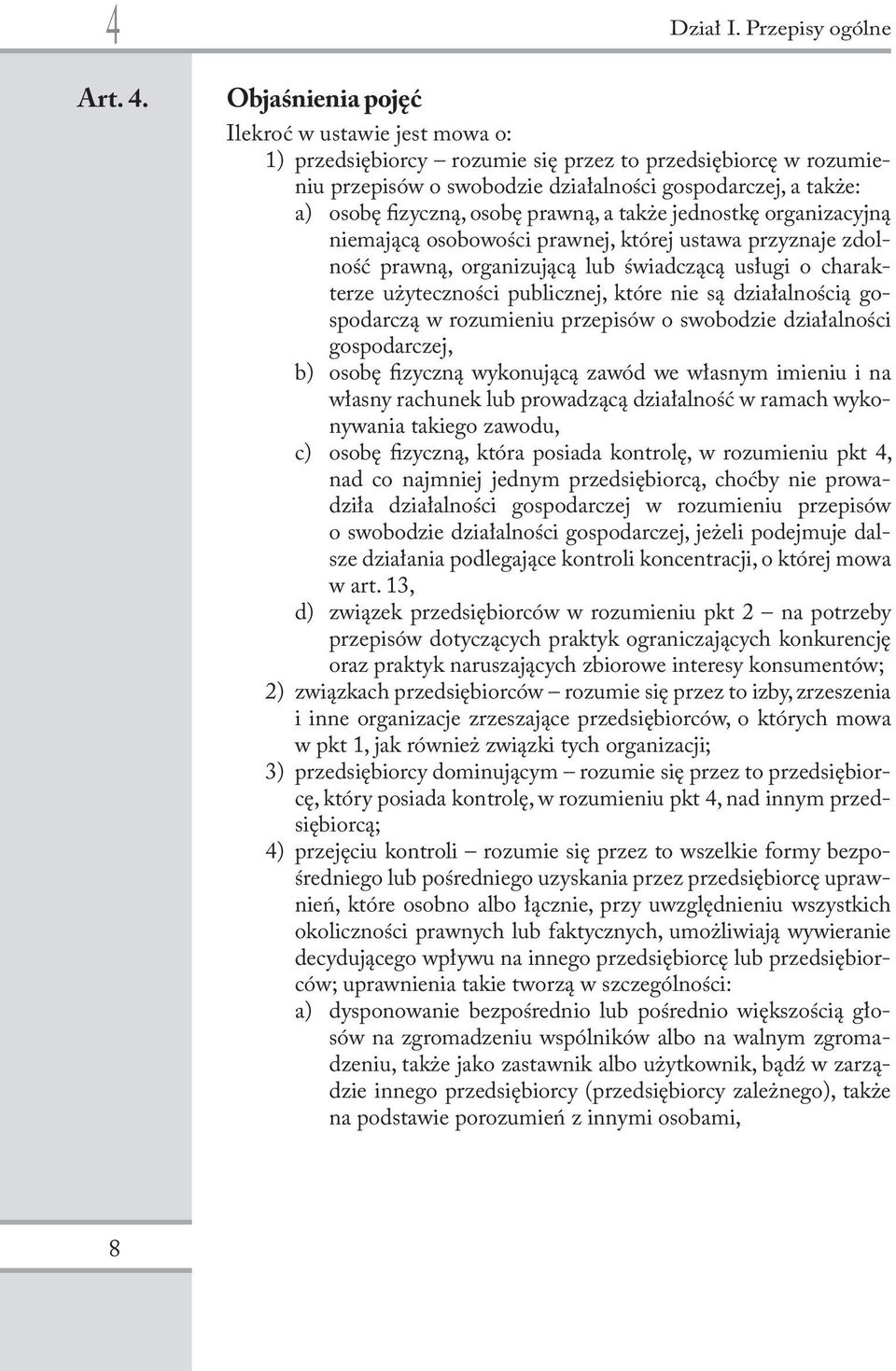 4

Dział I. Przepisy ogólne

Art. 4.

Objaśnienia pojęć

Ilekroć w ustawie jest mowa o:

1) przedsiębiorcy – rozumie się przez to przedsiębiorcę w rozumieniu przepisów o swobodzie działalności gospodarczej, a także:

a) osobę fizyczną, osobę prawną, a także jednostkę organizacyjną niemającą osobowości prawnej, której ustawa przyznaje zdolność prawną, organizującą lub świadczącą usługi o charakterze użyteczności publicznej, które nie są działalnością gospodarczą w rozumieniu przepisów o swobodzie działalności gospodarczej,

b) osobę fizyczną wykonującą zawód we własnym imieniu i na własny rachunek lub prowadzącą działalność w ramach wykonywania takiego zawodu,

c) osobę fizyczną, która posiada kontrolę, w rozumieniu pkt 4, nad co najmniej jednym przedsiębiorcą, choćby nie prowadziła działalności gospodarczej w rozumieniu przepisów o swobodzie działalności gospodarczej, jeżeli podejmuje dalsze działania podlegające kontroli koncentracji, o której mowa w art. 13,

d) związek przedsiębiorców w rozumieniu pkt 2 – na potrzeby przepisów dotyczących praktyk ograniczających konkurencję oraz praktyk naruszających zbiorowe interesy konsumentów;

2) związkach przedsiębiorców – rozumie się przez to izby, zrzeszenia i inne organizacje zrzeszające przedsiębiorców, o których mowa w pkt 1, jak również związki tych organizacji;

3) przedsiębiorcy dominującym – rozumie się przez to przedsiębiorcę, który posiada kontrolę, w rozumieniu pkt 4, nad innym przedsiębiorcą;

4) przejęciu kontroli – rozumie się przez to wszelkie formy bezpośredniego lub pośredniego uzyskania przez przedsiębiorcę uprawnień, które osobno albo łącznie, przy uwzględnieniu wszystkich okoliczności prawnych lub faktycznych, umożliwiają wywieranie decydującego wpływu na innego przedsiębiorcę lub przedsiębiorców; uprawnienia takie tworzą w szczególności:

a) dysponowanie bezpośrednio lub pośrednio większością głosów na zgromadzeniu wspólników albo na walnym zgromadzeniu, także jako zastawnik albo użytkownik, bądź w zarządzie innego przedsiębiorcy (przedsiębiorcy zależnego), także na podstawie porozumień z innymi osobami,

8